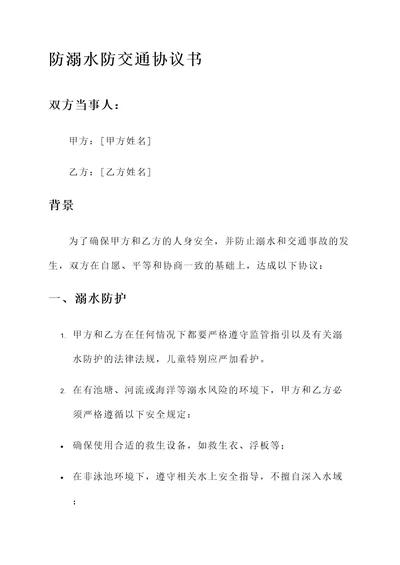 防溺水防交通协议书

双方当事人：

甲方：[甲方姓名]

乙方：[乙方姓名]

背景

为了确保甲方和乙方的人身安全，并防止溺水和交通事故的发生，双方在自愿、平等和协商一致的基础上，达成以下协议：

一、溺水防护

1. 甲方和乙方在任何情况下都要严格遵守监管指引以及有关溺水防护的法律法规，儿童特别应严加看护。

2. 在有池塘、河流或海洋等溺水风险的环境下，甲方和乙方必须严格遵循以下安全规定：

• 确保使用合适的救生设备，如救生衣、浮板等；

• 在非泳池环境下，遵守相关水上安全指导，不擅自深入水域；